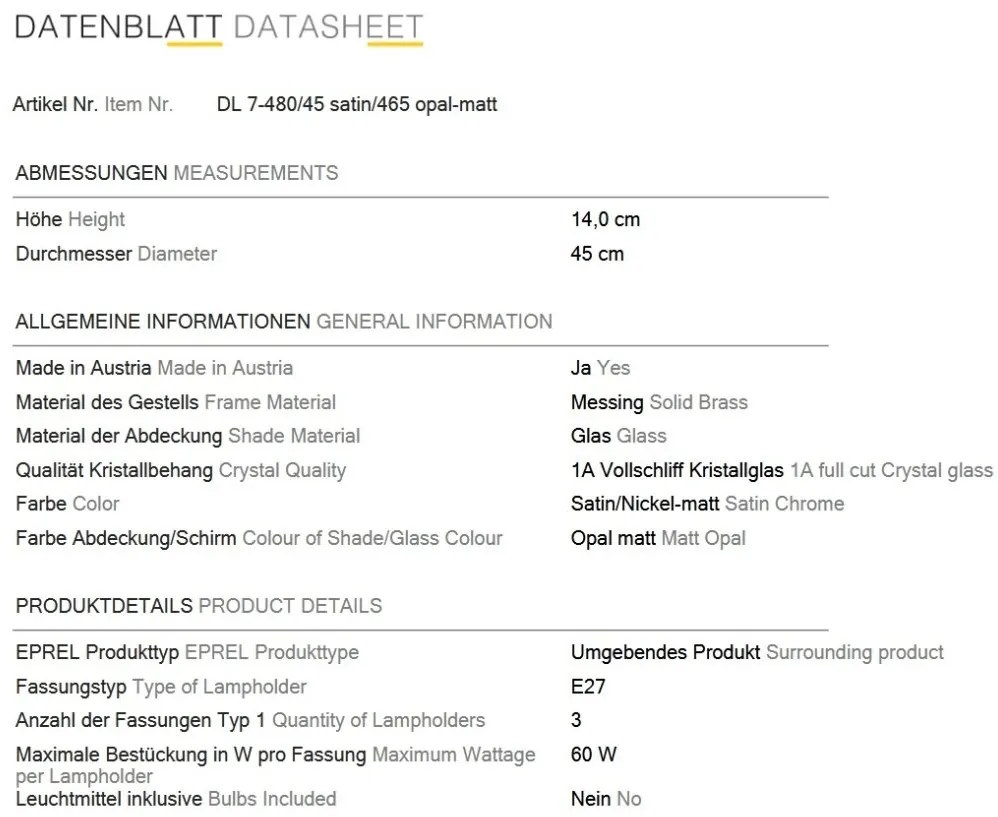 DATENBLATT DATASHEET

Artikel Nr. Item Nr. DL 7-480/45 satin/465 opal-matt

ABMESSUNGEN MEASUREMENTS

| | |
|---|---|
| Höhe Height | 14,0 cm |
| Durchmesser Diameter | 45 cm |

ALLGEMEINE INFORMATIONEN GENERAL INFORMATION

| | |
|---|---|
| Made in Austria Made in Austria | Ja Yes |
| Material des Gestells Frame Material | Messing Solid Brass |
| Material der Abdeckung Shade Material | Glas Glass |
| Qualität Kristallbehang Crystal Quality | 1A Vollschliff Kristallglas 1A full cut Crystal glass |
| Farbe Color | Satin/Nickel-matt Satin Chrome |
| Farbe Abdeckung/Schirm Colour of Shade/Glass Colour | Opal matt Matt Opal |

PRODUKTDETAILS PRODUCT DETAILS

| | |
|---|---|
| EPREL Produkttyp EPREL Produkttype | Umgebendes Produkt Surrounding product |
| Fassungstyp Type of Lampholder | E27 |
| Anzahl der Fassungen Typ 1 Quantity of Lampholders | 3 |
| Maximale Bestückung in W pro Fassung Maximum Wattage per Lampholder | 60 W |
| Leuchtmittel inklusive Bulbs Included | Nein No |